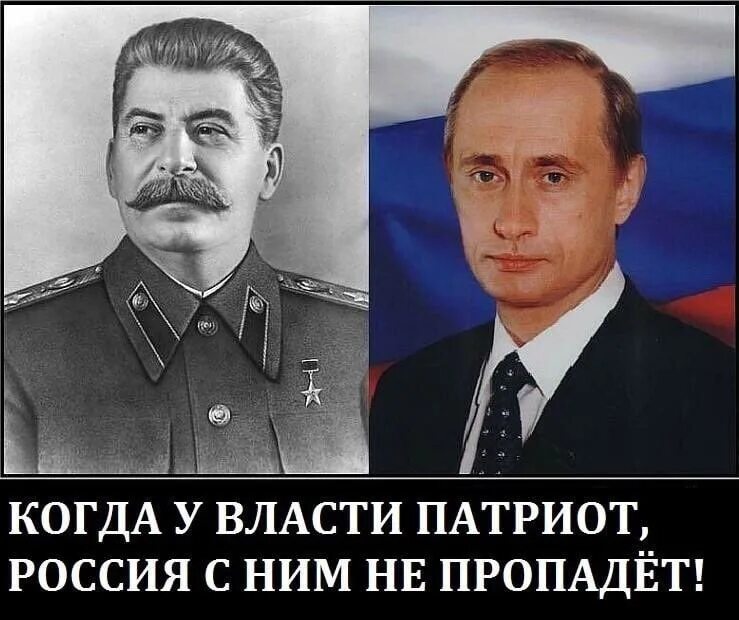 КОГДА У ВЛАСТИ ПАТРИОТ,
РОССИЯ С НИМ НЕ ПРОПАДЁТ!